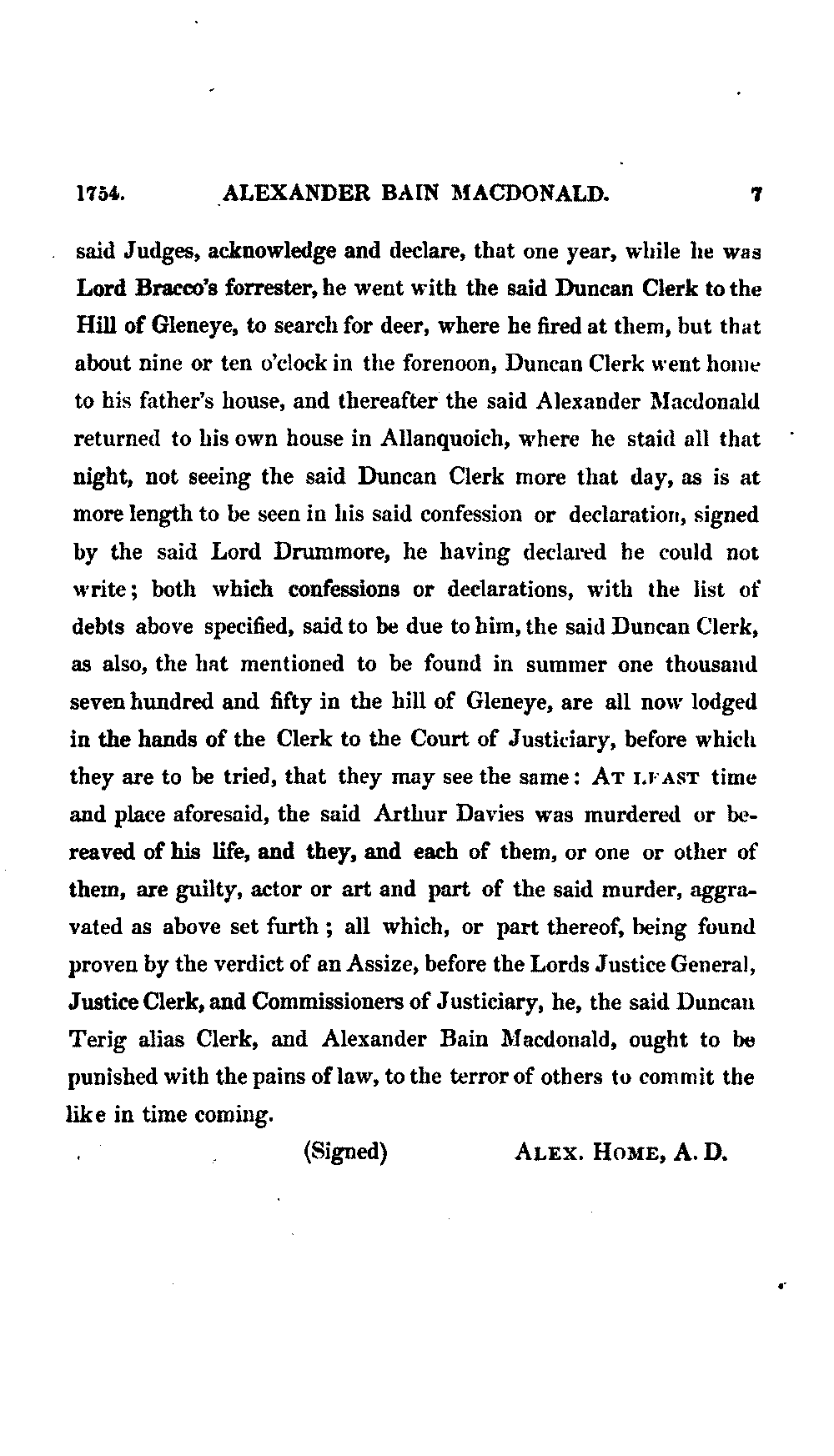 1754. ALEXANDER BAIN MACDONALD. 7

said Judges, acknowledge and declare, that one year, while he was Lord Bracco's forrester, he went with the said Duncan Clerk to the Hill of Gleneye, to search for deer, where he fired at them, but that about nine or ten o'clock in the forenoon, Duncan Clerk went home to his father's house, and thereafter the said Alexander Macdonald returned to his own house in Allanquoich, where he staid all that night, not seeing the said Duncan Clerk more that day, as is at more length to be seen in his said confession or declaration, signed by the said Lord Drummore, he having declared he could not write; both which confessions or declarations, with the list of debts above specified, said to be due to him, the said Duncan Clerk, as also, the hat mentioned to be found in summer one thousand seven hundred and fifty in the hill of Gleneye, are all now lodged in the hands of the Clerk to the Court of Justiciary, before which they are to be tried, that they may see the same: AT LEAST time and place aforesaid, the said Arthur Davies was murdered or bereaved of his life, and they, and each of them, or one or other of them, are guilty, actor or art and part of the said murder, aggravated as above set furth; all which, or part thereof, being found proven by the verdict of an Assize, before the Lords Justice General, Justice Clerk, and Commissioners of Justiciary, he, the said Duncan Terig alias Clerk, and Alexander Bain Macdonald, ought to be punished with the pains of law, to the terror of others to commit the like in time coming.

(Signed) ALEX. HOME, A. D.